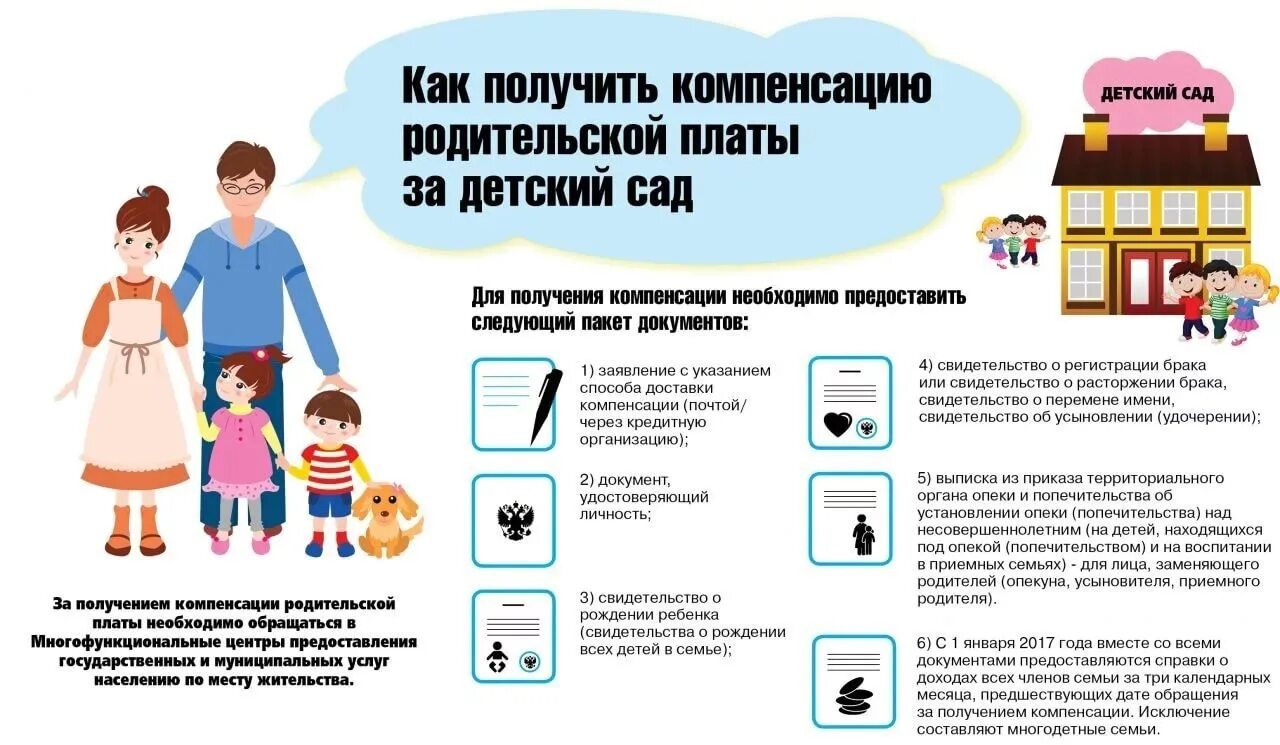 Как получить компенсацию родительской платы за детский сад

ДЕТСКИЙ САД

Для получения компенсации необходимо предоставить следующий пакет документов:

1) заявление с указанием способа доставки компенсации (почтой/ через кредитную организацию);

2) документ, удостоверяющий личность;

3) свидетельство о рождении ребенка (свидетельства о рождении всех детей в семье);

4) свидетельство о регистрации брака или свидетельство о расторжении брака, свидетельство о перемене имени, свидетельство об усыновлении (удочерении);

5) выписка из приказа территориального органа опеки и попечительства об установлении опеки (попечительства) над несовершеннолетним (на детей, находящихся под опекой (попечительством) и на воспитании в приемных семьях) - для лица, заменяющего родителей (опекуна, усыновителя, приемного родителя).

6) С 1 января 2017 года вместе со всеми документами предоставляются справки о доходах всех членов семьи за три календарных месяца, предшествующих дате обращения за получением компенсации. Исключение составляют многодетные семьи.

За получением компенсации родительской платы необходимо обращаться в Многофункциональные центры предоставления государственных и муниципальных услуг населению по месту жительства.